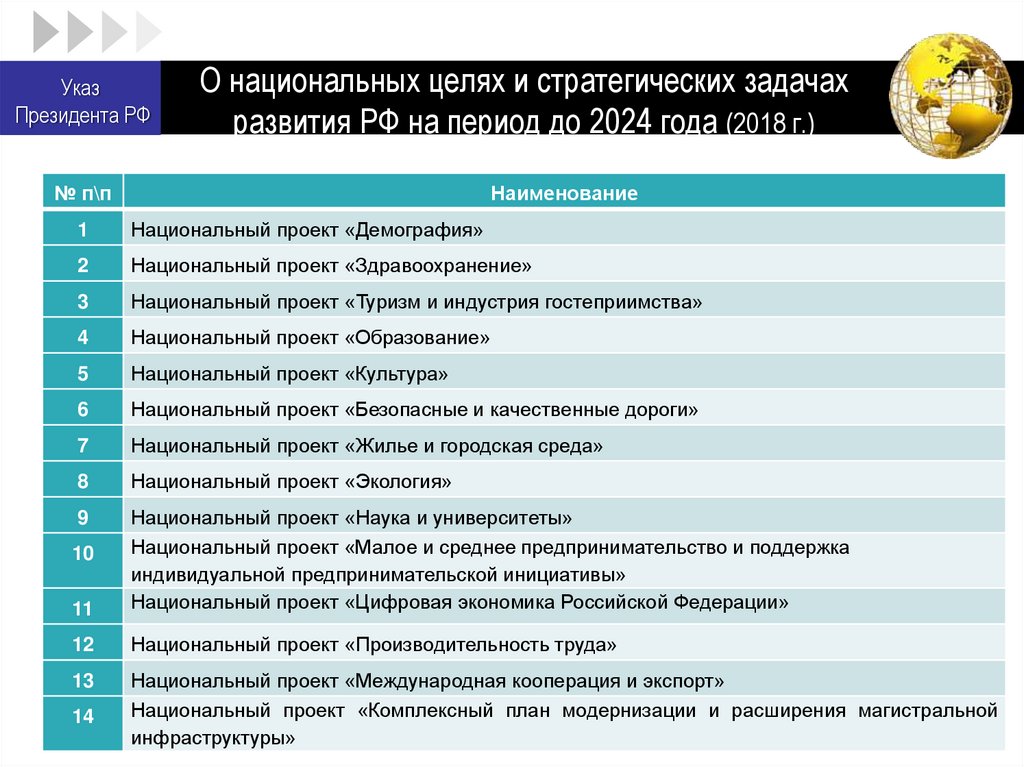 Указ Президента РФ

О национальных целях и стратегических задачах развития РФ на период до 2024 года (2018 г.)

| № п\п | Наименование |
|---|---|
| 1 | Национальный проект «Демография» |
| 2 | Национальный проект «Здравоохранение» |
| 3 | Национальный проект «Туризм и индустрия гостеприимства» |
| 4 | Национальный проект «Образование» |
| 5 | Национальный проект «Культура» |
| 6 | Национальный проект «Безопасные и качественные дороги» |
| 7 | Национальный проект «Жилье и городская среда» |
| 8 | Национальный проект «Экология» |
| 9 | Национальный проект «Наука и университеты» |
| 10 | Национальный проект «Малое и среднее предпринимательство и поддержка индивидуальной предпринимательской инициативы» |
| 11 | Национальный проект «Цифровая экономика Российской Федерации» |
| 12 | Национальный проект «Производительность труда» |
| 13 | Национальный проект «Международная кооперация и экспорт» |
| 14 | Национальный проект «Комплексный план модернизации и расширения магистральной инфраструктуры» |